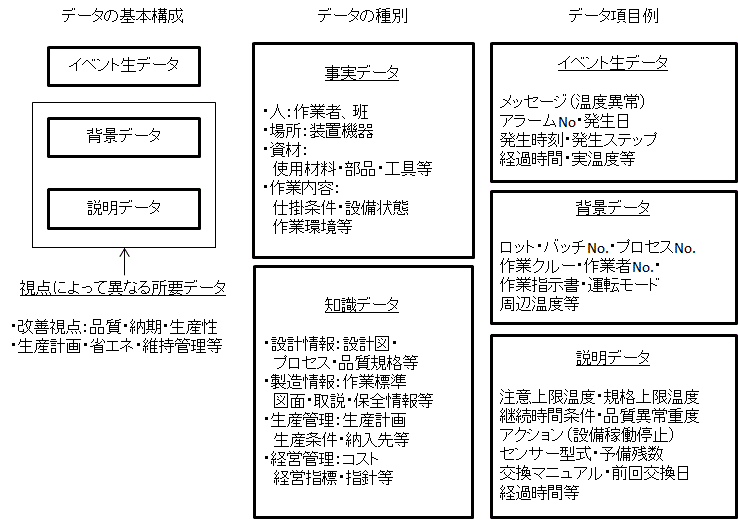 データの基本構成

イベント生データ

背景データ

説明データ

視点によって異なる所要データ

・改善視点:品質・納期・生産性
・生産計画・省エネ・維持管理等

データの種別

事実データ

・人:作業者、班
・場所:装置機器
・資材:
使用材料・部品・工具等
・作業内容:
仕掛条件・設備状態
作業環境等

知識データ

・設計情報:設計図・
プロセス・品質規格等
・製造情報:作業標準
図面・取説・保全情報等
・生産管理:生産計画
生産条件・納入先等
・経営管理:コスト
経営指標・指針等

データ項目例

イベント生データ

メッセージ(温度異常)
アラームNo・発生日
発生時刻・発生ステップ
経過時間・実温度等

背景データ

ロット・バッチNo.・プロセスNo.
作業クルー・作業者No.・
作業指示書・運転モード
周辺温度等

説明データ

注意上限温度・規格上限温度
継続時間条件・品質異常重度
アクション(設備稼働停止)
センサー型式・予備残数
交換マニュアル・前回交換日
経過時間等